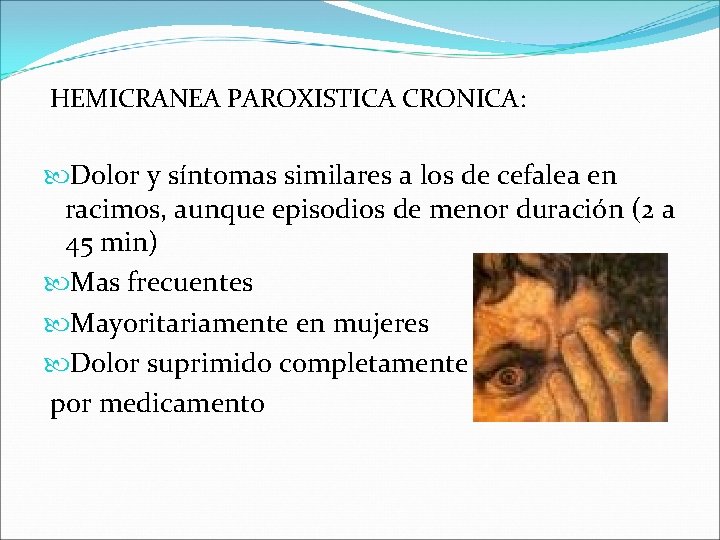 HEMICRANEA PAROXISTICA CRONICA:

Dolor y síntomas similares a los de cefalea en racimos, aunque episodios de menor duración (2 a 45 min)

Mas frecuentes

Mayoritariamente en mujeres

Dolor suprimido completamente por medicamento